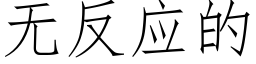 无反应的